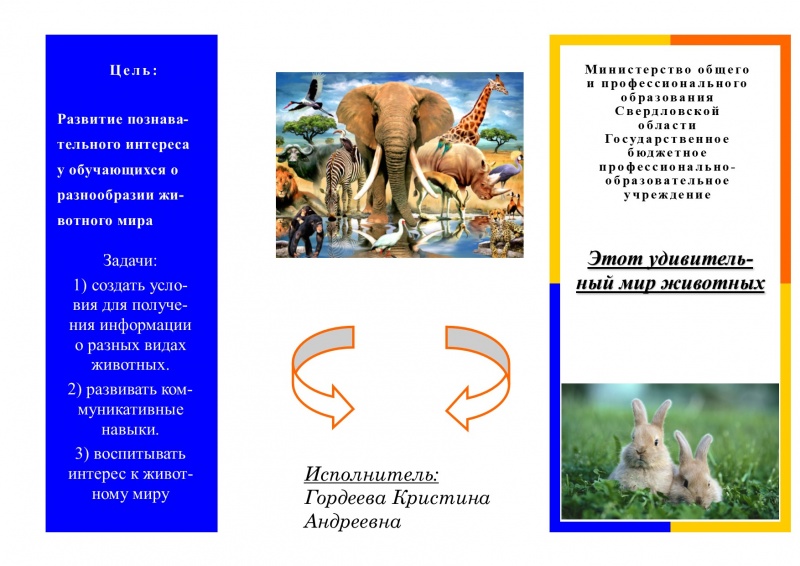 Цель:

Развитие познавательного интереса у обучающихся о разнообразии животного мира

Задачи:

1) создать условия для получения информации о разных видах животных.

2) развивать коммуникативные навыки.

3) воспитывать интерес к животному миру

Исполнитель:
Гордеева Кристина Андреевна

Министерство общего и профессионального образования Свердловской области Государственное бюджетное профессионально-образовательное учреждение

Этот удивительный мир животных